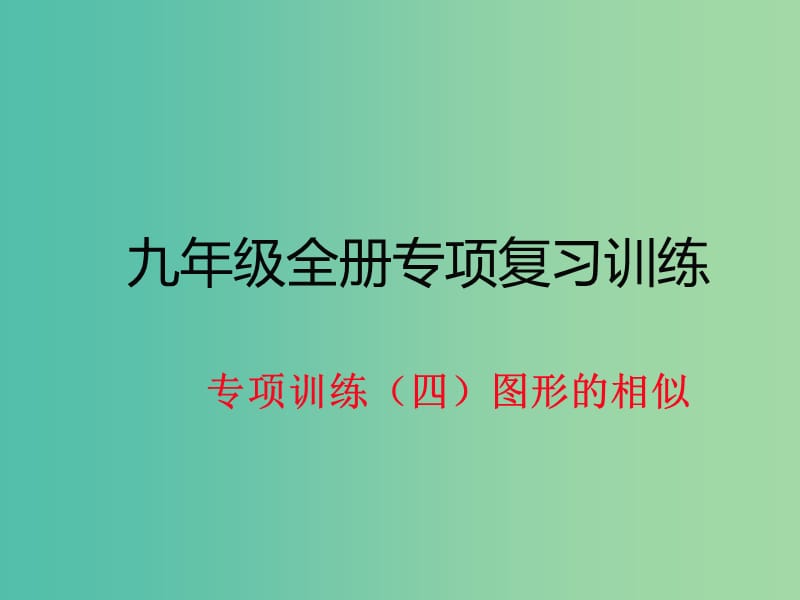 九年级全册专项复习训练

专项训练（四）图形的相似